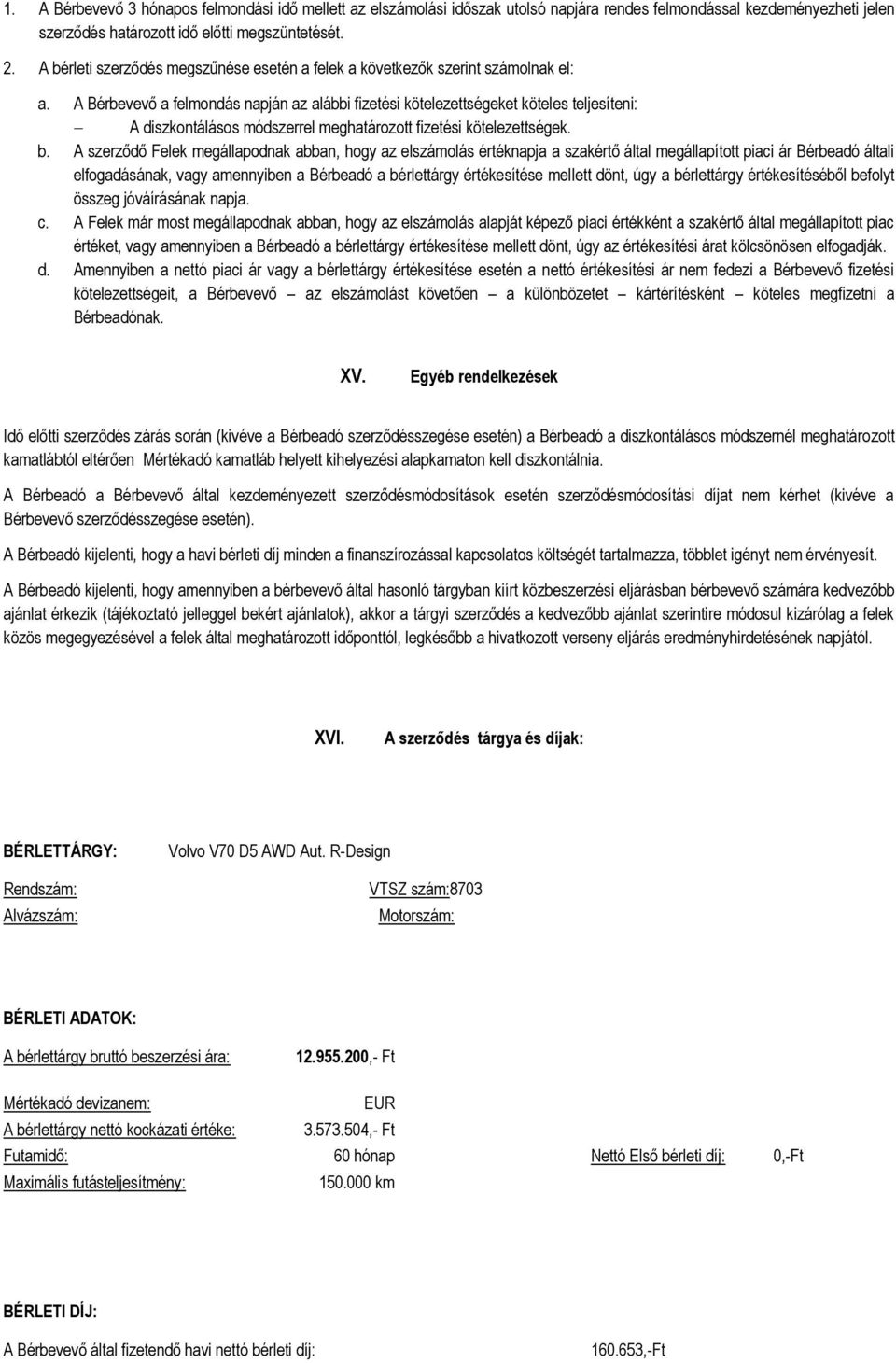 1. A Bérbevevő 3 hónapos felmondási idő mellett az elszámolási időszak utolsó napjára rendes felmondással kezdeményezheti jelen szerződés határozott idő előtti megszüntetését.

2. A bérleti szerződés megszűnése esetén a felek a következők szerint számolnak el:

a. A Bérbevevő a felmondás napján az alábbi fizetési kötelezettségeket köteles teljesíteni:
– A diszkontálásos módszerrel meghatározott fizetési kötelezettségek.

b. A szerződő Felek megállapodnak abban, hogy az elszámolás értéknapja a szakértő által megállapított piaci ár Bérbeadó általi elfogadásának, vagy amennyiben a Bérbeadó a bérlettárgy értékesítése mellett dönt, úgy a bérlettárgy értékesítéséből befolyt összeg jóváírásának napja.

c. A Felek már most megállapodnak abban, hogy az elszámolás alapját képező piaci értékként a szakértő által megállapított piac értéket, vagy amennyiben a Bérbeadó a bérlettárgy értékesítése mellett dönt, úgy az értékesítési árat kölcsönösen elfogadják.

d. Amennyiben a nettó piaci ár vagy a bérlettárgy értékesítése esetén a nettó értékesítési ár nem fedezi a Bérbevevő fizetési kötelezettségeit, a Bérbevevő – az elszámolást követően – a különbözetet – kártérítésként – köteles megfizetni a Bérbeadónak.

XV. Egyéb rendelkezések

Idő előtti szerződés zárás során (kivéve a Bérbeadó szerződésszegése esetén) a Bérbeadó a diszkontálásos módszernél meghatározott kamatlábtól eltérően Mértékadó kamatláb helyett kihelyezési alapkamaton kell diszkontálnia.

A Bérbeadó a Bérbevevő által kezdeményezett szerződésmódosítások esetén szerződésmódosítási díjat nem kérhet (kivéve a Bérbevevő szerződésszegése esetén).

A Bérbeadó kijelenti, hogy a havi bérleti díj minden a finanszírozással kapcsolatos költségét tartalmazza, többlet igényt nem érvényesít.

A Bérbeadó kijelenti, hogy amennyiben a bérbevevő által hasonló tárgyban kiírt közbeszerzési eljárásban bérbevevő számára kedvezőbb ajánlat érkezik (tájékoztató jelleggel bekért ajánlatok), akkor a tárgyi szerződés a kedvezőbb ajánlat szerintire módosul kizárólag a felek közös megegyezésével a felek által meghatározott időponttól, legkésőbb a hivatkozott verseny eljárás eredményhirdetésének napjától.

XVI. A szerződés tárgya és díjak:

BÉRLETTÁRGY: Volvo V70 D5 AWD Aut. R-Design

Rendszám: VTSZ szám:8703
Alvázszám: Motorszám:

BÉRLETI ADATOK:

A bérlettárgy bruttó beszerzési ára: 12.955.200,- Ft

Mértékadó devizanem: EUR
A bérlettárgy nettó kockázati értéke: 3.573.504,- Ft
Futamidő: 60 hónap Nettó Első bérleti díj: 0,-Ft
Maximális futásteljesítmény: 150.000 km

BÉRLETI DÍJ:

A Bérbevevő által fizetendő havi nettó bérleti díj: 160.653,-Ft